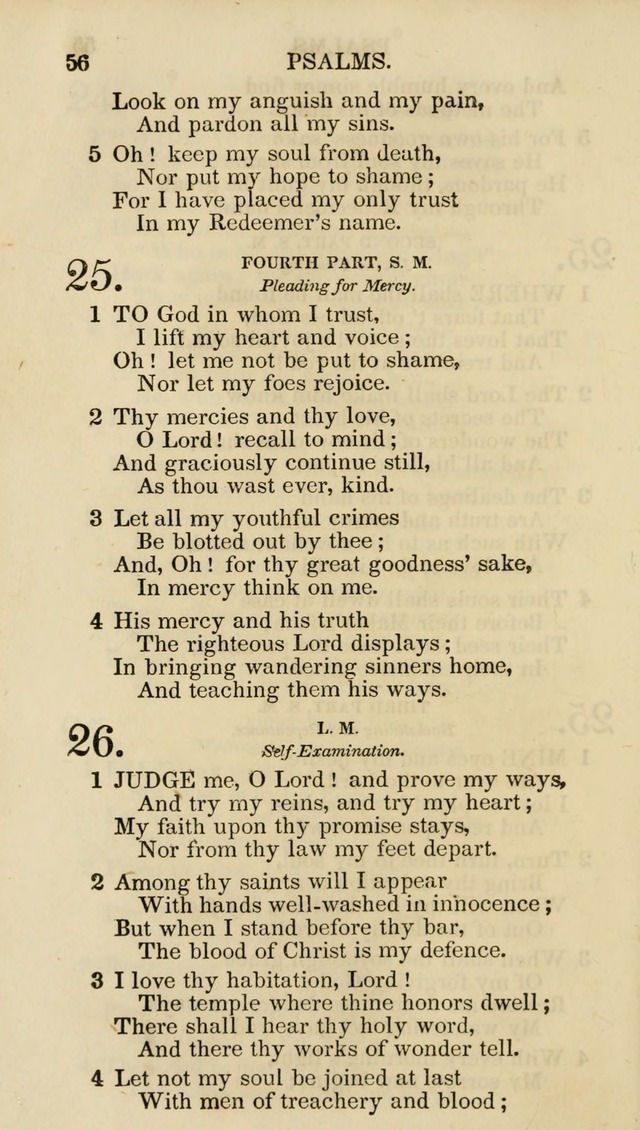 56 PSALMS.

Look on my anguish and my pain,
And pardon all my sins.

5 Oh! keep my soul from death,
Nor put my hope to shame;
For I have placed my only trust
In my Redeemer's name.

25. FOURTH PART, S. M.
Pleading for Mercy.

1 TO God in whom I trust,
I lift my heart and voice;
Oh! let me not be put to shame,
Nor let my foes rejoice.

2 Thy mercies and thy love,
O Lord! recall to mind;
And graciously continue still,
As thou wast ever, kind.

3 Let all my youthful crimes
Be blotted out by thee;
And, Oh! for thy great goodness' sake,
In mercy think on me.

4 His mercy and his truth
The righteous Lord displays;
In bringing wandering sinners home,
And teaching them his ways.

26. L. M.
Self-Examination.

1 JUDGE me, O Lord! and prove my ways,
And try my reins, and try my heart;
My faith upon thy promise stays,
Nor from thy law my feet depart.

2 Among thy saints will I appear
With hands well-washed in innocence;
But when I stand before thy bar,
The blood of Christ is my defence.

3 I love thy habitation, Lord!
The temple where thine honors dwell;
There shall I hear thy holy word,
And there thy works of wonder tell.

4 Let not my soul be joined at last
With men of treachery and blood;